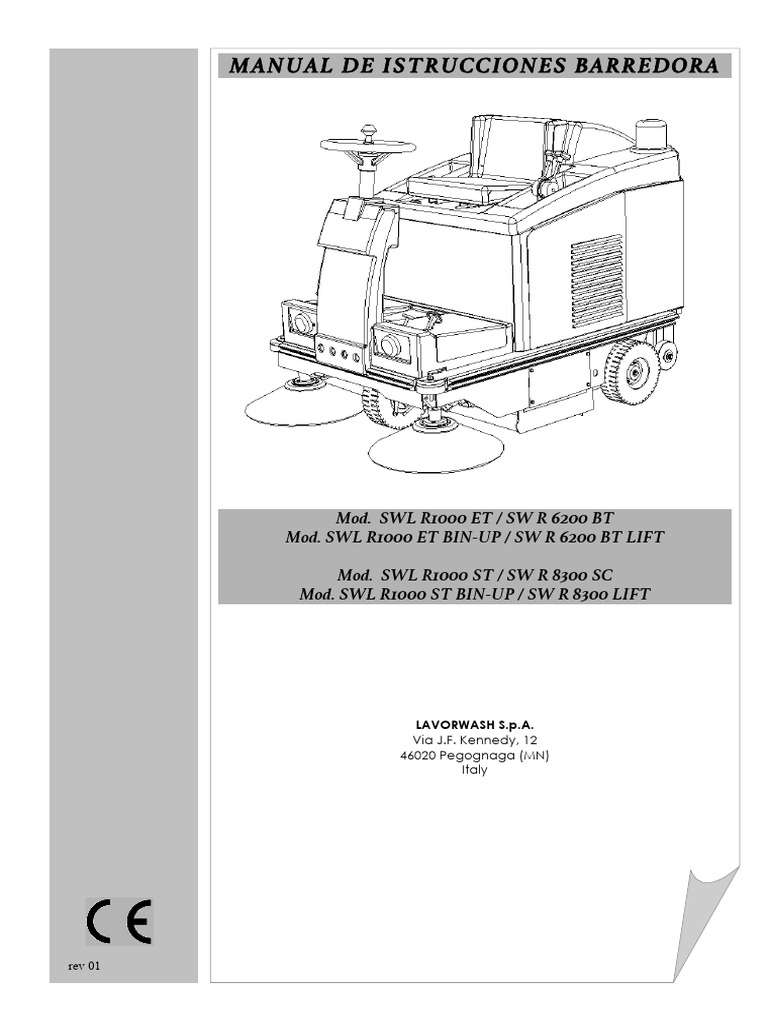 MANUAL DE ISTRUCCIONES BARREDORA

Mod. SWL R1000 ET / SW R 6200 BT
Mod. SWL R1000 ET BIN-UP / SW R 6200 BT LIFT

Mod. SWL R1000 ST / SW R 8300 SC
Mod. SWL R1000 ST BIN-UP / SW R 8300 LIFT

LAVORWASH S.p.A.
Via J.F. Kennedy, 12
46020 Pegognaga (MN)
Italy

CE

rev 01